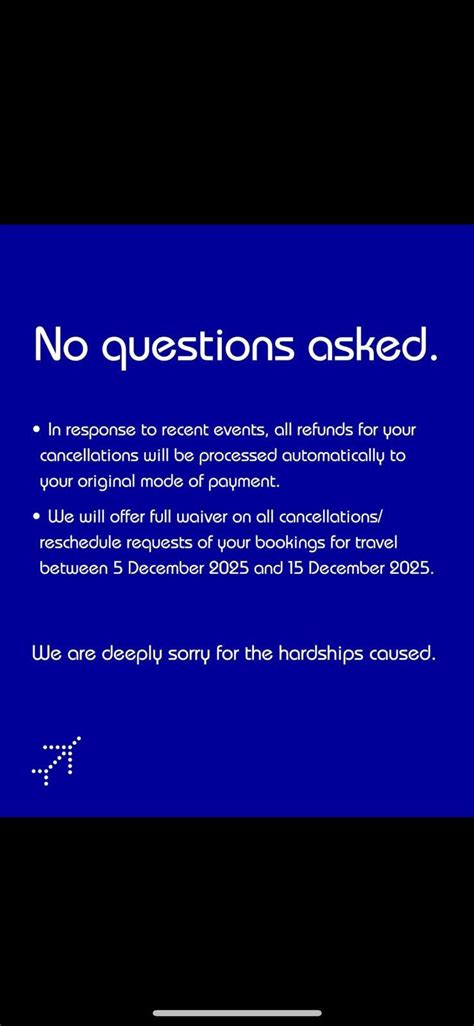 No questions asked.

• In response to recent events, all refunds for your cancellations will be processed automatically to your original mode of payment.

• We will offer full waiver on all cancellations/ reschedule requests of your bookings for travel between 5 December 2025 and 15 December 2025.

We are deeply sorry for the hardships caused.